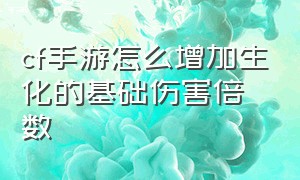 cf手游怎么增加生化的基础伤害倍数